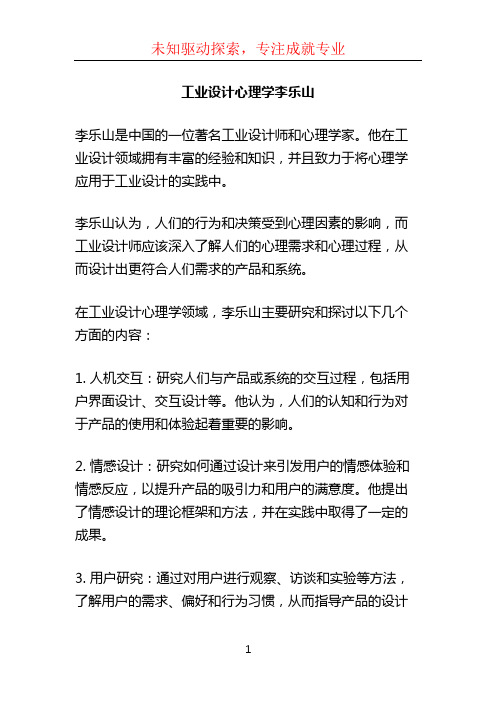 未知驱动探索，专注成就专业

工业设计心理学李乐山

李乐山是中国的一位著名工业设计师和心理学家。他在工业设计领域拥有丰富的经验和知识，并且致力于将心理学应用于工业设计的实践中。

李乐山认为，人们的行为和决策受到心理因素的影响，而工业设计师应该深入了解人们的心理需求和心理过程，从而设计出更符合人们需求的产品和系统。

在工业设计心理学领域，李乐山主要研究和探讨以下几个方面的内容：

1. 人机交互：研究人们与产品或系统的交互过程，包括用户界面设计、交互设计等。他认为，人们的认知和行为对于产品的使用和体验起着重要的影响。

2. 情感设计：研究如何通过设计来引发用户的情感体验和情感反应，以提升产品的吸引力和用户的满意度。他提出了情感设计的理论框架和方法，并在实践中取得了一定的成果。

3. 用户研究：通过对用户进行观察、访谈和实验等方法，了解用户的需求、偏好和行为习惯，从而指导产品的设计

1